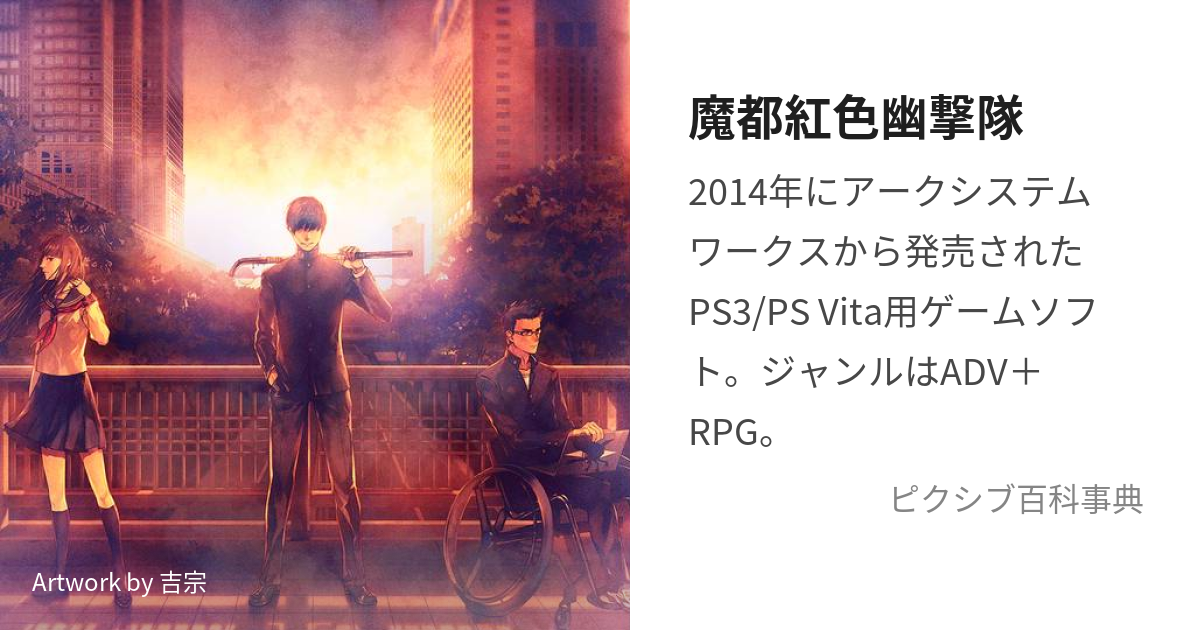 魔都紅色幽撃隊

2014年にアークシステムワークスから発売されたPS3/PS Vita用ゲームソフト。ジャンルはADV＋RPG。

ピクシブ百科事典

Artwork by 吉宗